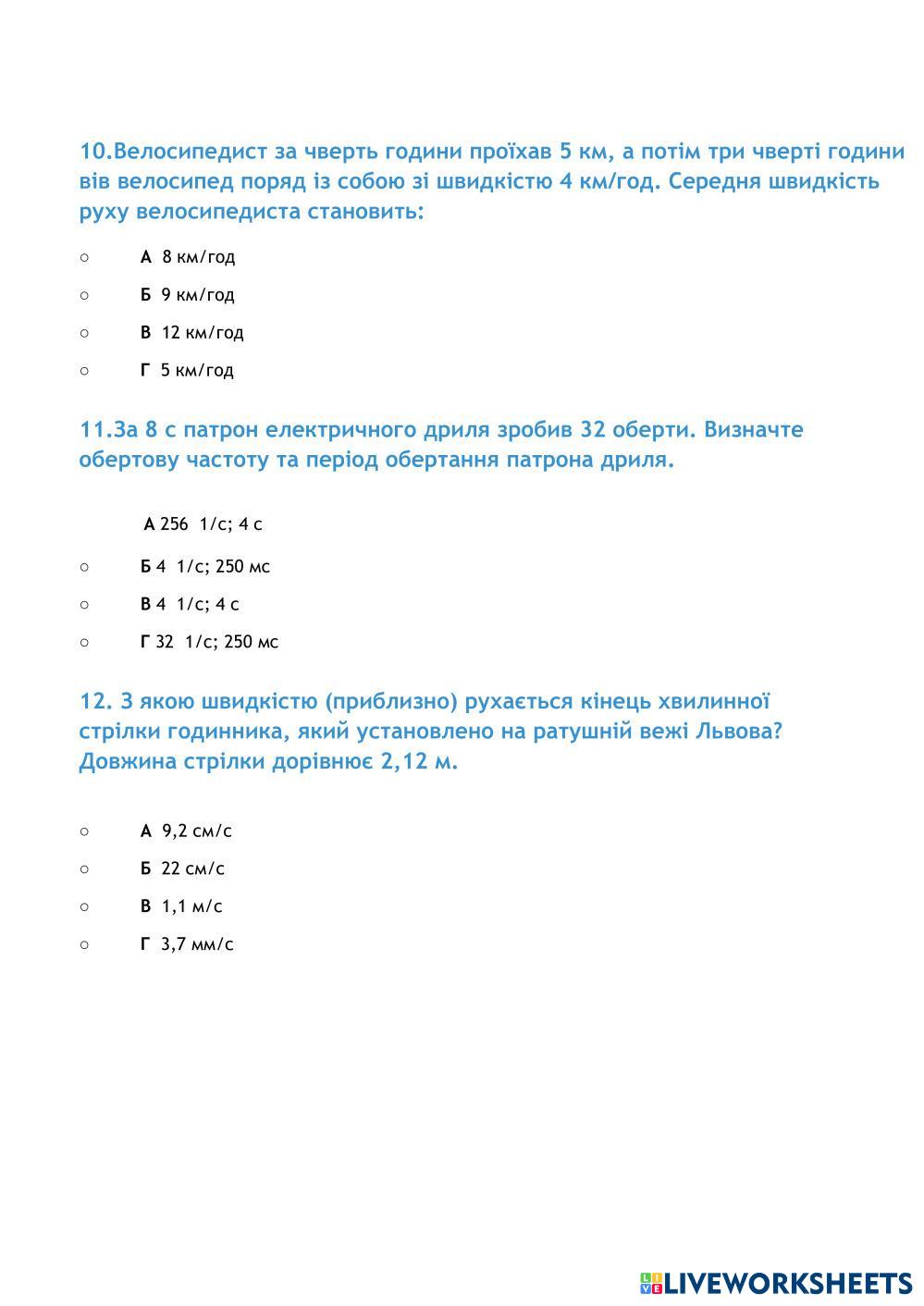 10.Велосипедист за чверть години проїхав 5 км, а потім три чверті години вів велосипед поряд із собою зі швидкістю 4 км/год. Середня швидкість руху велосипедиста становить:

○ А 8 км/год

○ Б 9 км/год

○ В 12 км/год

○ Г 5 км/год

11.За 8 с патрон електричного дриля зробив 32 оберти. Визначте обертову частоту та період обертання патрона дриля.

А 256 1/с; 4 с

○ Б 4 1/с; 250 мс

○ В 4 1/с; 4 с

○ Г 32 1/с; 250 мс

12. З якою швидкістю (приблизно) рухається кінець хвилинної стрілки годинника, який установлено на ратушній вежі Львова? Довжина стрілки дорівнює 2,12 м.

○ А 9,2 см/с

○ Б 22 см/с

○ В 1,1 м/с

○ Г 3,7 мм/с

LIVEWORKSHEETS